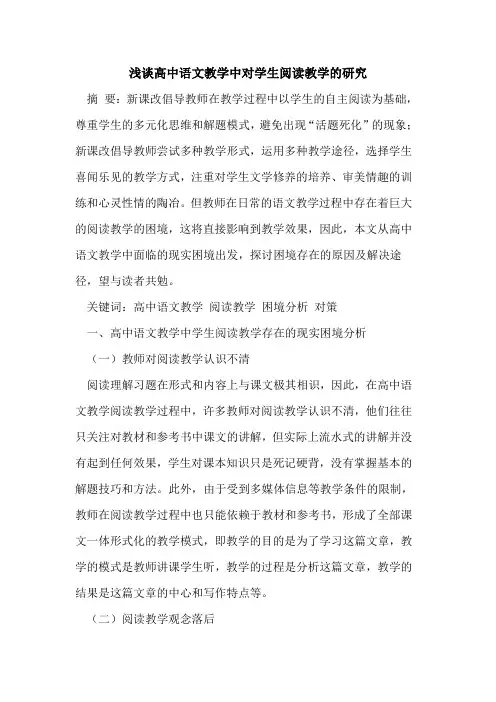 浅谈高中语文教学中对学生阅读教学的研究

摘 要：新课改倡导教师在教学过程中以学生的自主阅读为基础，尊重学生的多元化思维和解题模式，避免出现“活题死化”的现象；新课改倡导教师尝试多种教学形式，运用多种教学途径，选择学生喜闻乐见的教学方式，注重对学生文学修养的培养、审美情趣的训练和心灵性情的陶冶。但教师在日常的语文教学过程中存在着巨大的阅读教学的困境，这将直接影响到教学效果，因此，本文从高中语文教学中面临的现实困境出发，探讨困境存在的原因及解决途径，望与读者共勉。

关键词：高中语文教学 阅读教学 困境分析 对策

一、高中语文教学中学生阅读教学存在的现实困境分析

（一）教师对阅读教学认识不清

阅读理解习题在形式和内容上与课文极其相识，因此，在高中语文教学阅读教学过程中，许多教师对阅读教学认识不清，他们往往只关注对教材和参考书中课文的讲解，但实际上流水式的讲解并没有起到任何效果，学生对课本知识只是死记硬背，没有掌握基本的解题技巧和方法。此外，由于受到多媒体信息等教学条件的限制，教师在阅读教学过程中也只能依赖于教材和参考书，形成了全部课文一体形式化的教学模式，即教学的目的是为了学习这篇文章，教学的模式是教师讲课学生听，教学的过程是分析这篇文章，教学的结果是这篇文章的中心和写作特点等。

（二）阅读教学观念落后